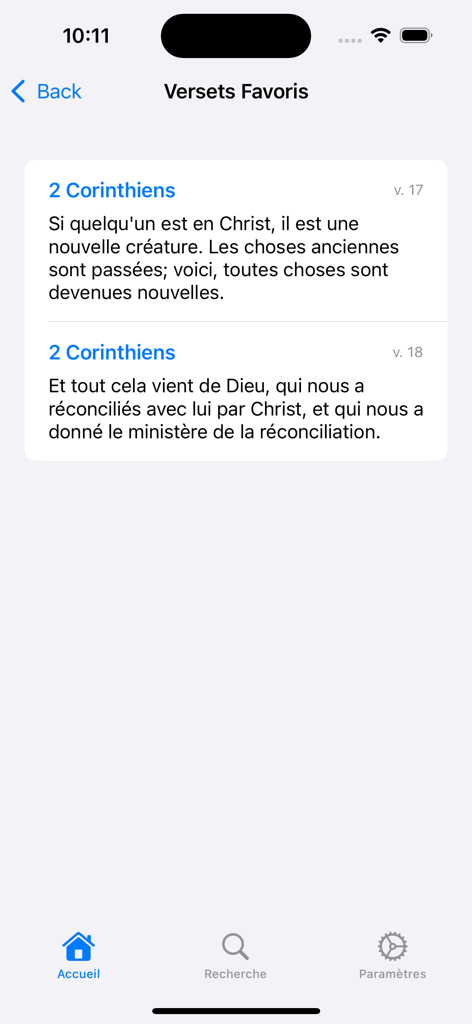 10:11

Back

Versets Favoris

2 Corinthiens

v. 17

Si quelqu'un est en Christ, il est une nouvelle créature. Les choses anciennes sont passées; voici, toutes choses sont devenues nouvelles.

2 Corinthiens

v. 18

Et tout cela vient de Dieu, qui nous a réconciliés avec lui par Christ, et qui nous a donné le ministère de la réconciliation.

Accueil

Recherche

Paramètres